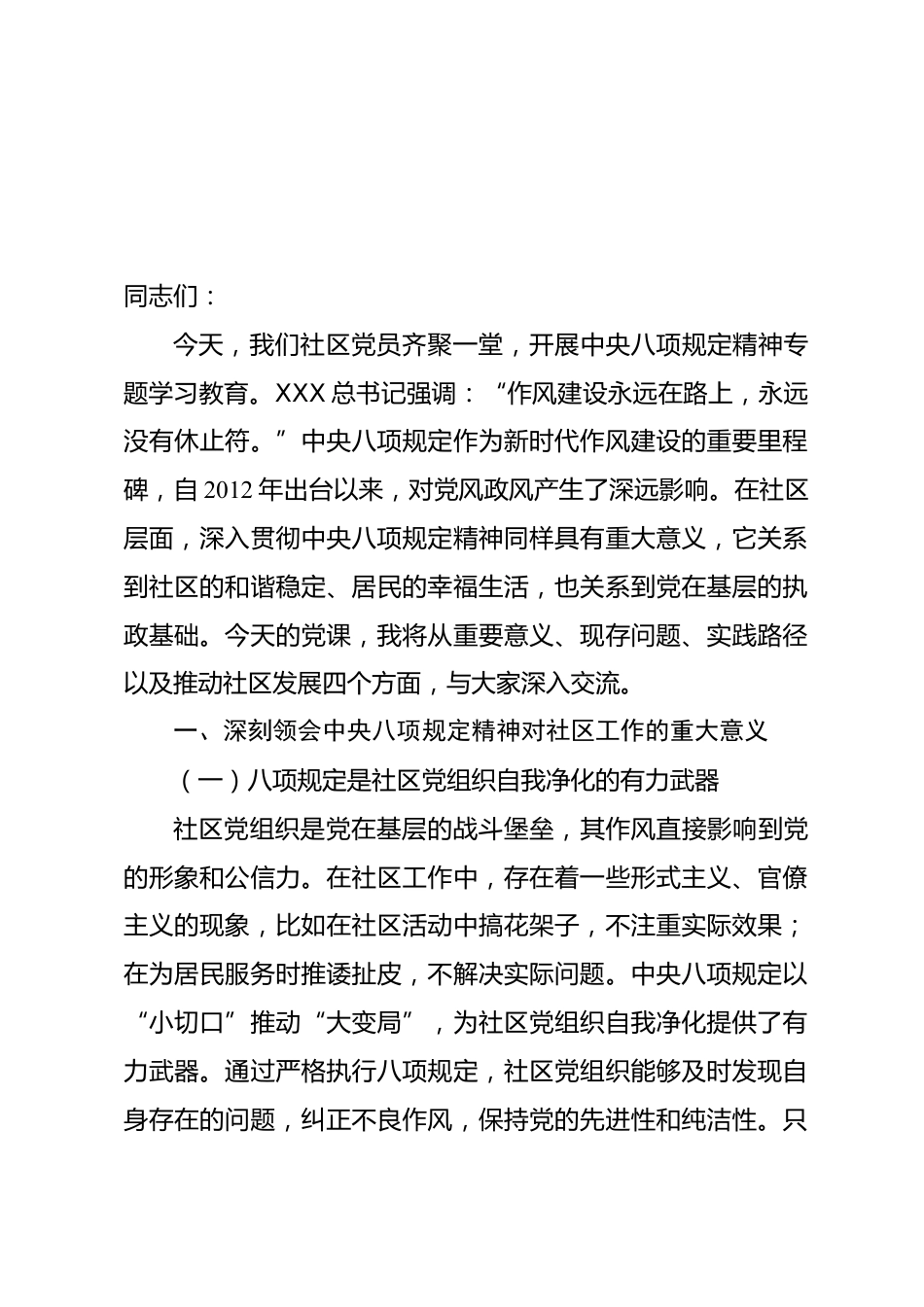 同志们：

今天，我们社区党员齐聚一堂，开展中央八项规定精神专题学习教育。XXX总书记强调：“作风建设永远在路上，永远没有休止符。”中央八项规定作为新时代作风建设的重要里程碑，自2012年出台以来，对党风政风产生了深远影响。在社区层面，深入贯彻中央八项规定精神同样具有重大意义，它关系到社区的和谐稳定、居民的幸福生活，也关系到党在基层的执政基础。今天的党课，我将从重要意义、现存问题、实践路径以及推动社区发展四个方面，与大家深入交流。

一、深刻领会中央八项规定精神对社区工作的重大意义

（一）八项规定是社区党组织自我净化的有力武器

社区党组织是党在基层的战斗堡垒，其作风直接影响到党的形象和公信力。在社区工作中，存在着一些形式主义、官僚主义的现象，比如在社区活动中搞花架子，不注重实际效果；在为居民服务时推诿扯皮，不解决实际问题。中央八项规定以“小切口”推动“大变局”，为社区党组织自我净化提供了有力武器。通过严格执行八项规定，社区党组织能够及时发现自身存在的问题，纠正不良作风，保持党的先进性和纯洁性。只